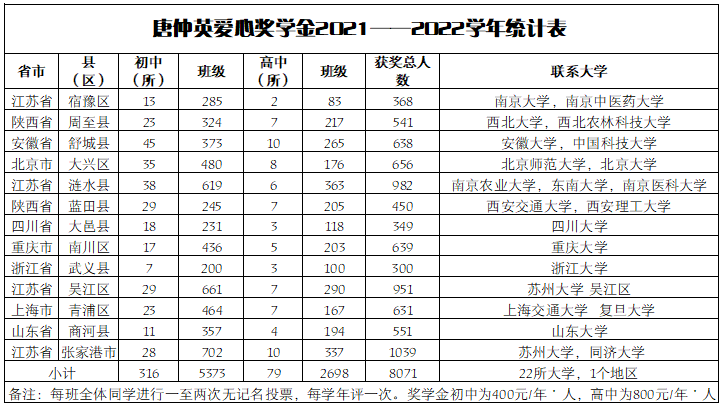 唐仲英爱心奖学金2021——2022学年统计表

| 省市 | 县（区） | 初中（所） | 班级 | 高中（所） | 班级 | 获奖总人数 | 联系大学 |
|---|---|---|---|---|---|---|---|
| 江苏省 | 宿豫区 | 13 | 285 | 2 | 83 | 368 | 南京大学，南京中医药大学 |
| 陕西省 | 周至县 | 23 | 324 | 7 | 217 | 541 | 西北大学，西北农林科技大学 |
| 安徽省 | 舒城县 | 45 | 373 | 10 | 265 | 638 | 安徽大学，中国科技大学 |
| 北京市 | 大兴区 | 35 | 480 | 8 | 176 | 656 | 北京师范大学，北京大学 |
| 江苏省 | 涟水县 | 38 | 619 | 6 | 363 | 982 | 南京农业大学，东南大学，南京医科大学 |
| 陕西省 | 蓝田县 | 29 | 245 | 7 | 205 | 450 | 西安交通大学，西安理工大学 |
| 四川省 | 大邑县 | 18 | 231 | 3 | 118 | 349 | 四川大学 |
| 重庆市 | 南川区 | 17 | 436 | 5 | 203 | 639 | 重庆大学 |
| 浙江省 | 武义县 | 7 | 200 | 3 | 100 | 300 | 浙江大学 |
| 江苏省 | 吴江区 | 29 | 661 | 7 | 290 | 951 | 苏州大学 吴江区 |
| 上海市 | 青浦区 | 23 | 464 | 7 | 167 | 631 | 上海交通大学　复旦大学 |
| 山东省 | 商河县 | 11 | 357 | 4 | 194 | 551 | 山东大学 |
| 江苏省 | 张家港市 | 28 | 702 | 10 | 337 | 1039 | 苏州大学，同济大学 |
| 小计 | | 316 | 5373 | 79 | 2698 | 8071 | 22所大学，1个地区 |

备注：每班全体同学进行一至两次无记名投票，每学年评一次。奖学金初中为400元/年˙人，高中为800元/年˙人